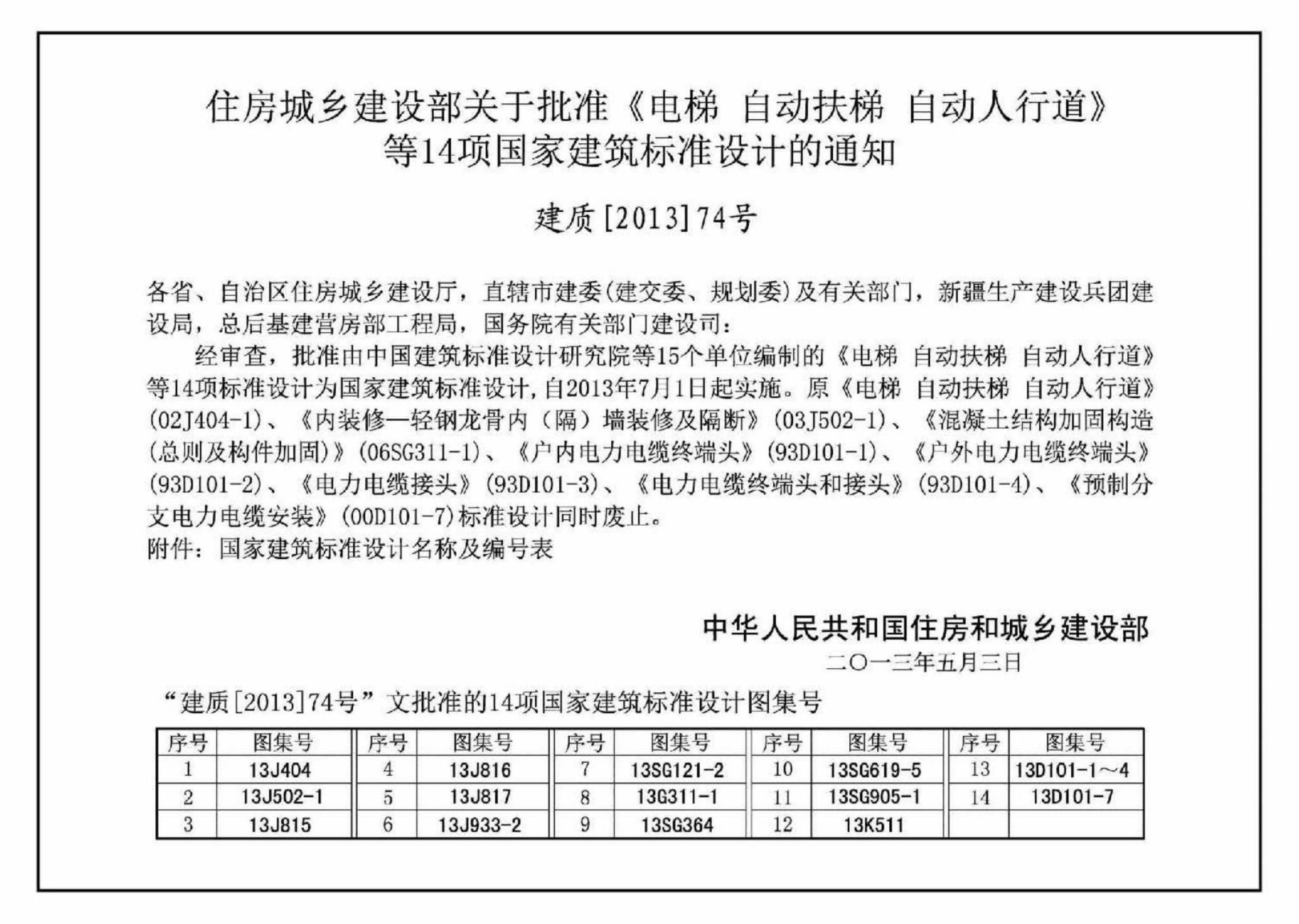 住房城乡建设部关于批准《电梯 自动扶梯 自动人行道》等14项国家建筑标准设计的通知

建质[2013]74号

各省、自治区住房城乡建设厅，直辖市建委(建交委、规划委)及有关部门，新疆生产建设兵团建设局，总后基建营房部工程局，国务院有关部门建设司：

经审查，批准由中国建筑标准设计研究院等15个单位编制的《电梯 自动扶梯 自动人行道》等14项标准设计为国家建筑标准设计，自2013年7月1日起实施。原《电梯 自动扶梯 自动人行道》(02J404-1)、《内装修—轻钢龙骨内（隔）墙装修及隔断》(03J502-1)、《混凝土结构加固构造(总则及构件加固)》(06SG311-1)、《户内电力电缆终端头》(93D101-1)、《户外电力电缆终端头》(93D101-2)、《电力电缆接头》(93D101-3)、《电力电缆终端头和接头》(93D101-4)、《预制分支电力电缆安装》(00D101-7)标准设计同时废止。

附件：国家建筑标准设计名称及编号表

中华人民共和国住房和城乡建设部

二〇一三年五月三日

“建质[2013]74号”文批准的14项国家建筑标准设计图集号

| 序号 | 图集号 | 序号 | 图集号 | 序号 | 图集号 | 序号 | 图集号 | 序号 | 图集号 |
|---|---|---|---|---|---|---|---|---|---|
| 1 | 13J404 | 4 | 13J816 | 7 | 13SG121-2 | 10 | 13SG619-5 | 13 | 13D101-1～4 |
| 2 | 13J502-1 | 5 | 13J817 | 8 | 13G311-1 | 11 | 13SG905-1 | 14 | 13D101-7 |
| 3 | 13J815 | 6 | 13J933-2 | 9 | 13SG364 | 12 | 13K511 | | |